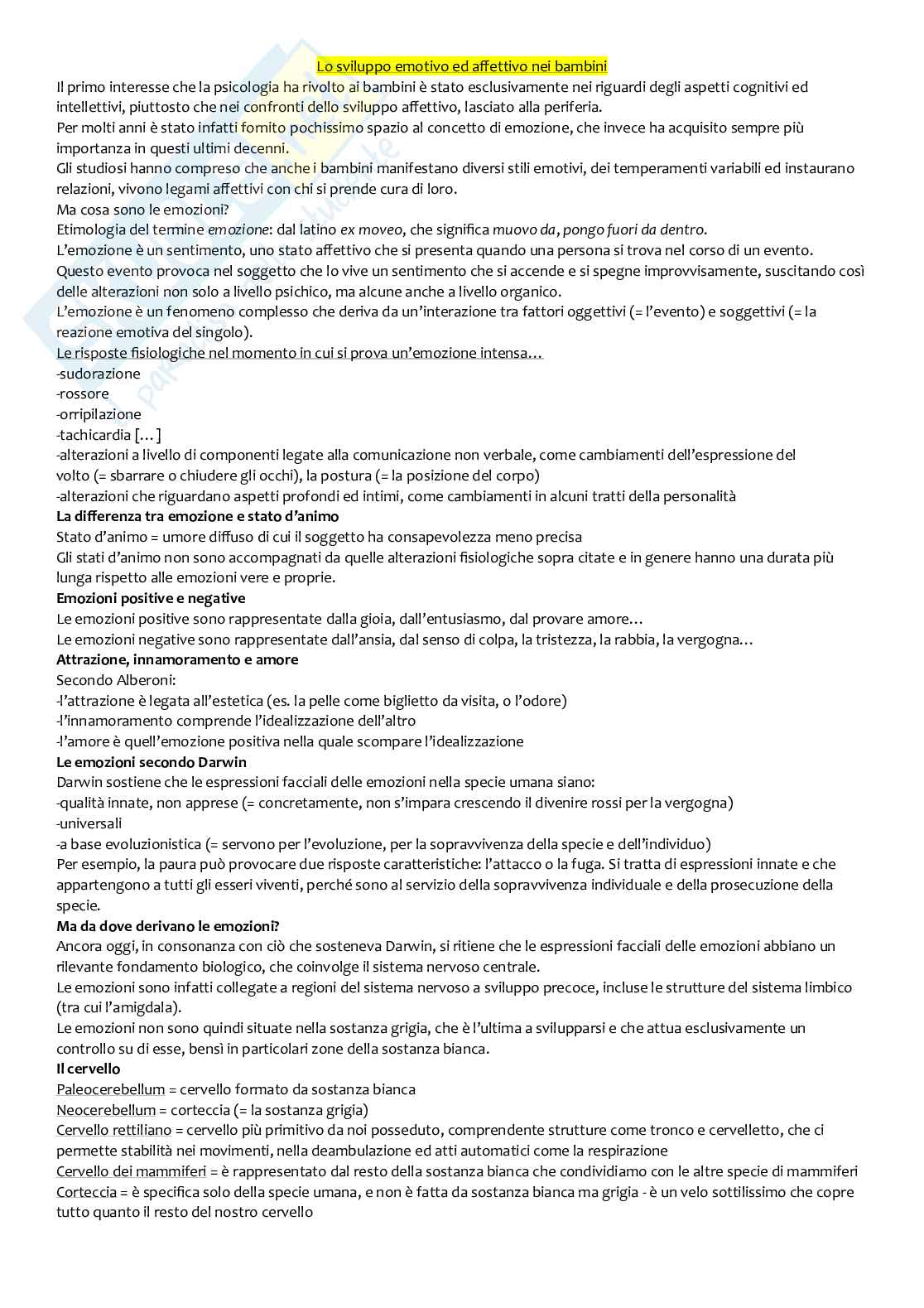 Lo sviluppo emotivo ed affettivo nei bambini

Il primo interesse che la psicologia ha rivolto ai bambini è stato esclusivamente nei riguardi degli aspetti cognitivi ed intellettivi, piuttosto che nei confronti dello sviluppo affettivo, lasciato alla periferia.
Per molti anni è stato infatti fornito pochissimo spazio al concetto di emozione, che invece ha acquisito sempre più importanza in questi ultimi decenni.
Gli studiosi hanno compreso che anche i bambini manifestano diversi stili emotivi, dei temperamenti variabili ed instaurano relazioni, vivono legami affettivi con chi si prende cura di loro.
Ma cosa sono le emozioni?
Etimologia del termine emozione: dal latino ex moveo, che significa muovo da, pongo fuori da dentro.
L'emozione è un sentimento, uno stato affettivo che si presenta quando una persona si trova nel corso di un evento.
Questo evento provoca nel soggetto che lo vive un sentimento che si accende e si spegne improvvisamente, suscitando così delle alterazioni non solo a livello psichico, ma alcune anche a livello organico.
L'emozione è un fenomeno complesso che deriva da un'interazione tra fattori oggettivi (= l'evento) e soggettivi (= la reazione emotiva del singolo).
Le risposte fisiologiche nel momento in cui si prova un'emozione intensa…
-sudorazione
-rossore
-orripilazione
-tachicardia […]
-alterazioni a livello di componenti legate alla comunicazione non verbale, come cambiamenti dell'espressione del volto (= sbarrare o chiudere gli occhi), la postura (= la posizione del corpo)
-alterazioni che riguardano aspetti profondi ed intimi, come cambiamenti in alcuni tratti della personalità
La differenza tra emozione e stato d'animo
Stato d'animo = umore diffuso di cui il soggetto ha consapevolezza meno precisa
Gli stati d'animo non sono accompagnati da quelle alterazioni fisiologiche sopra citate e in genere hanno una durata più lunga rispetto alle emozioni vere e proprie.
Emozioni positive e negative
Le emozioni positive sono rappresentate dalla gioia, dall'entusiasmo, dal provare amore…
Le emozioni negative sono rappresentate dall'ansia, dal senso di colpa, la tristezza, la rabbia, la vergogna…
Attrazione, innamoramento e amore
Secondo Alberoni:
-l'attrazione è legata all'estetica (es. la pelle come biglietto da visita, o l'odore)
-l'innamoramento comprende l'idealizzazione dell'altro
-l'amore è quell'emozione positiva nella quale scompare l'idealizzazione
Le emozioni secondo Darwin
Darwin sostiene che le espressioni facciali delle emozioni nella specie umana siano:
-qualità innate, non apprese (= concretamente, non s'impara crescendo il divenire rossi per la vergogna)
-universali
-a base evoluzionistica (= servono per l'evoluzione, per la sopravvivenza della specie e dell'individuo)
Per esempio, la paura può provocare due risposte caratteristiche: l'attacco o la fuga. Si tratta di espressioni innate e che appartengono a tutti gli esseri viventi, perché sono al servizio della sopravvivenza individuale e della prosecuzione della specie.
Ma da dove derivano le emozioni?
Ancora oggi, in consonanza con ciò che sosteneva Darwin, si ritiene che le espressioni facciali delle emozioni abbiano un rilevante fondamento biologico, che coinvolge il sistema nervoso centrale.
Le emozioni sono infatti collegate a regioni del sistema nervoso a sviluppo precoce, incluse le strutture del sistema limbico (tra cui l'amigdala).
Le emozioni non sono quindi situate nella sostanza grigia, che è l'ultima a svilupparsi e che attua esclusivamente un controllo su di esse, bensì in particolari zone della sostanza bianca.
Il cervello
Paleocerebellum = cervello formato da sostanza bianca
Neocerebellum = corteccia (= la sostanza grigia)
Cervello rettiliano = cervello più primitivo da noi posseduto, comprendente strutture come tronco e cervelletto, che ci permette stabilità nei movimenti, nella deambulazione ed atti automatici come la respirazione
Cervello dei mammiferi = è rappresentato dal resto della sostanza bianca che condividiamo con le altre specie di mammiferi
Corteccia = è specifica solo della specie umana, e non è fatta da sostanza bianca ma grigia - è un velo sottilissimo che copre tutto quanto il resto del nostro cervello